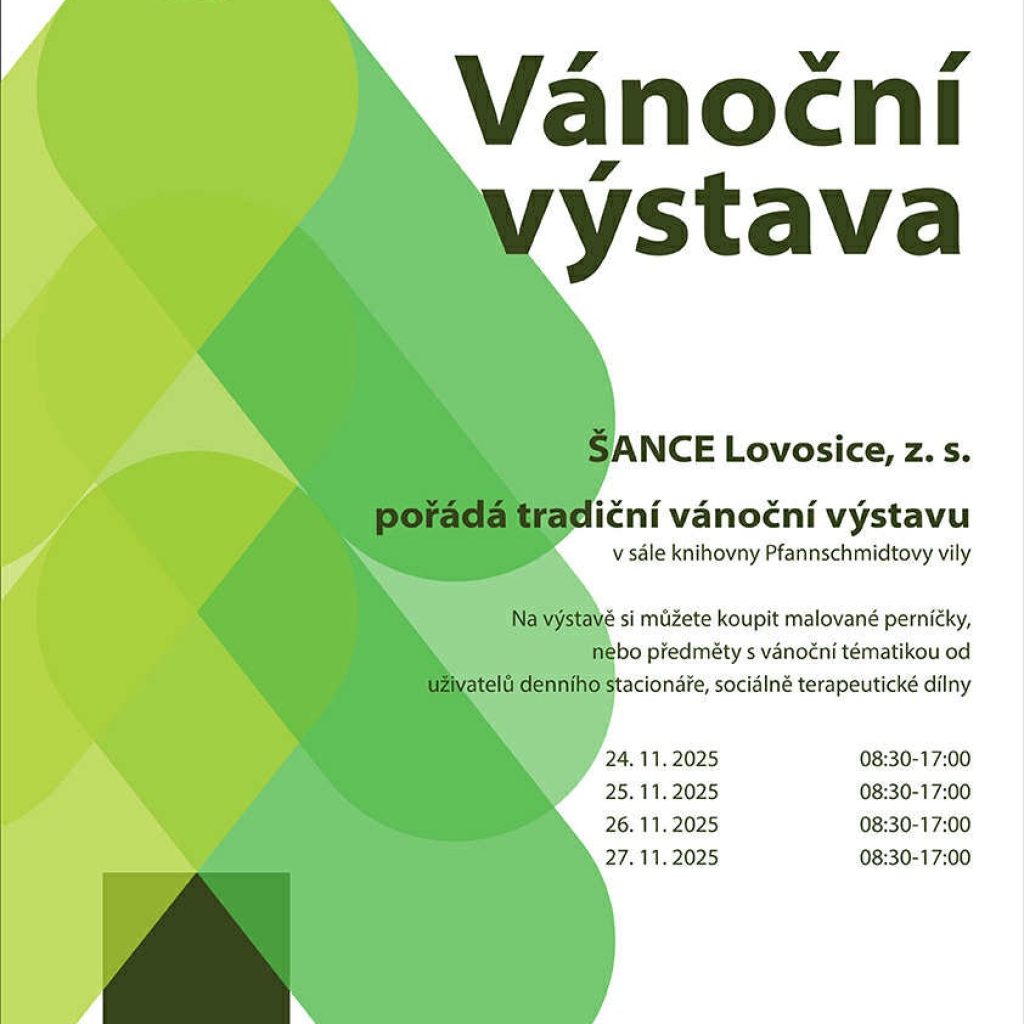 Vánoční výstava

ŠANCE Lovosice, z. s.

pořádá tradiční vánoční výstavu

v sále knihovny Pfannschmidtovy vily

Na výstavě si můžete koupit malované perníčky, nebo předměty s vánoční tématikou od uživatelů denního stacionáře, sociálně terapeutické dílny

24. 11. 2025 08:30-17:00
25. 11. 2025 08:30-17:00
26. 11. 2025 08:30-17:00
27. 11. 2025 08:30-17:00